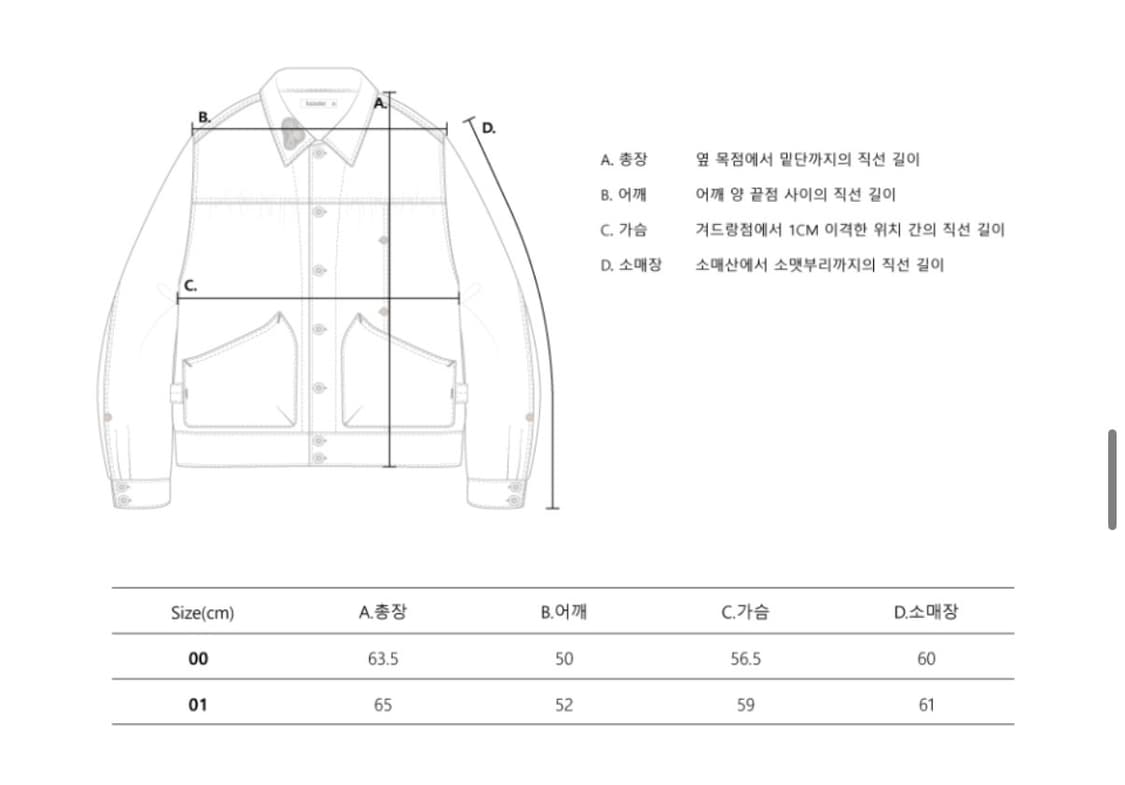 B.

A.

D.

C.

A. 총장 옆 목점에서 밑단까지의 직선 길이

B. 어깨 어깨 양 끝점 사이의 직선 길이

C. 가슴 겨드랑점에서 1CM 이격한 위치 간의 직선 길이

D. 소매장 소매산에서 소맷부리까지의 직선 길이

| Size(cm) | A.총장 | B.어깨 | C.가슴 | D.소매장 |
|---|---|---|---|---|
| 00 | 63.5 | 50 | 56.5 | 60 |
| 01 | 65 | 52 | 59 | 61 |